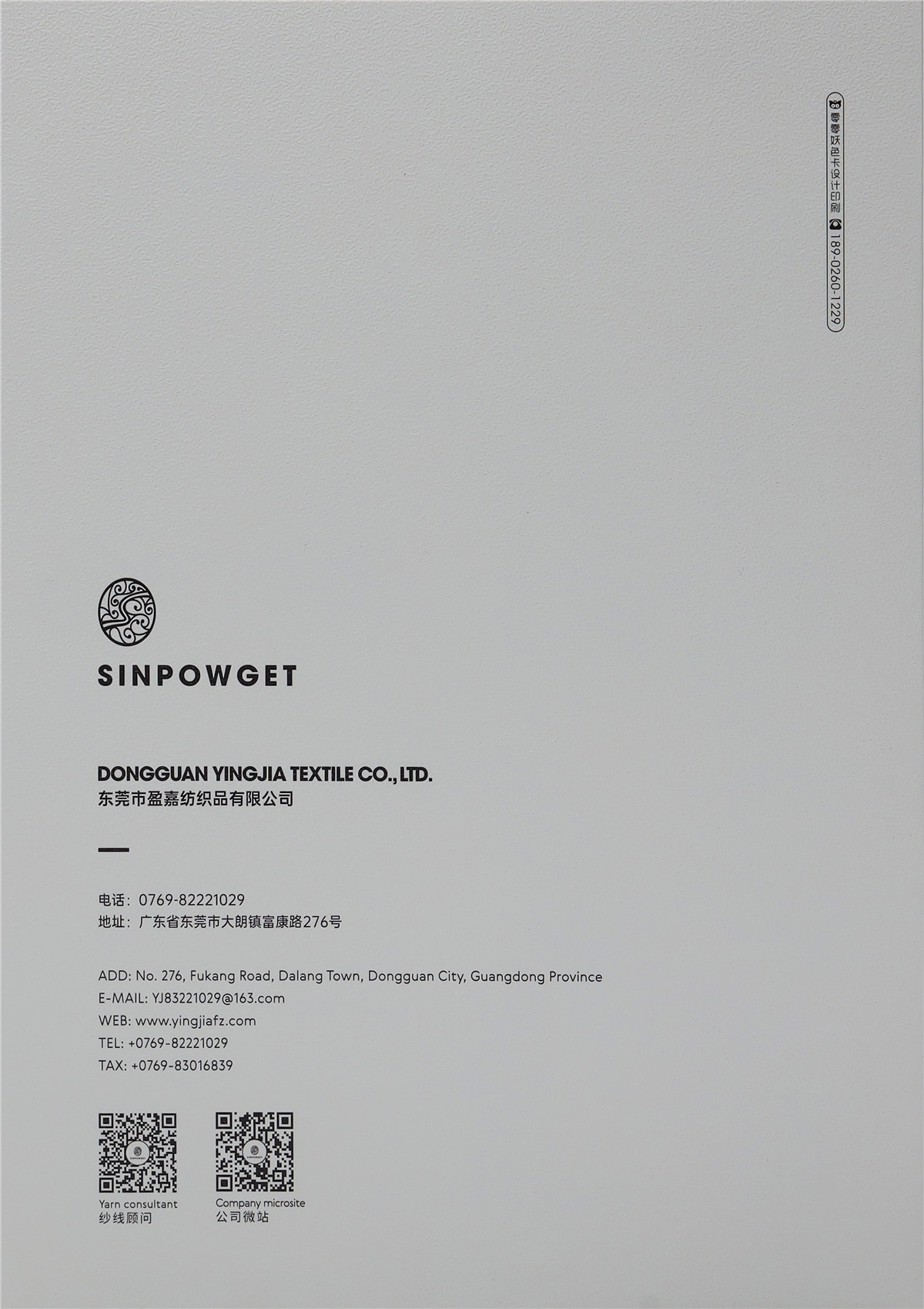 零零妖色卡设计印刷 189-0260-1229

SINPOWGET

DONGGUAN YINGJIA TEXTILE CO., LTD.
东莞市盈嘉纺织品有限公司

电话：0769-82221029
地址：广东省东莞市大朗镇富康路276号

ADD: No. 276, Fukang Road, Dalang Town, Dongguan City, Guangdong Province
E-MAIL: YJ83221029@163.com
WEB: www.yingjiafz.com
TEL: +0769-82221029
TAX: +0769-83016839

Yarn consultant
纱线顾问

Company microsite
公司微站